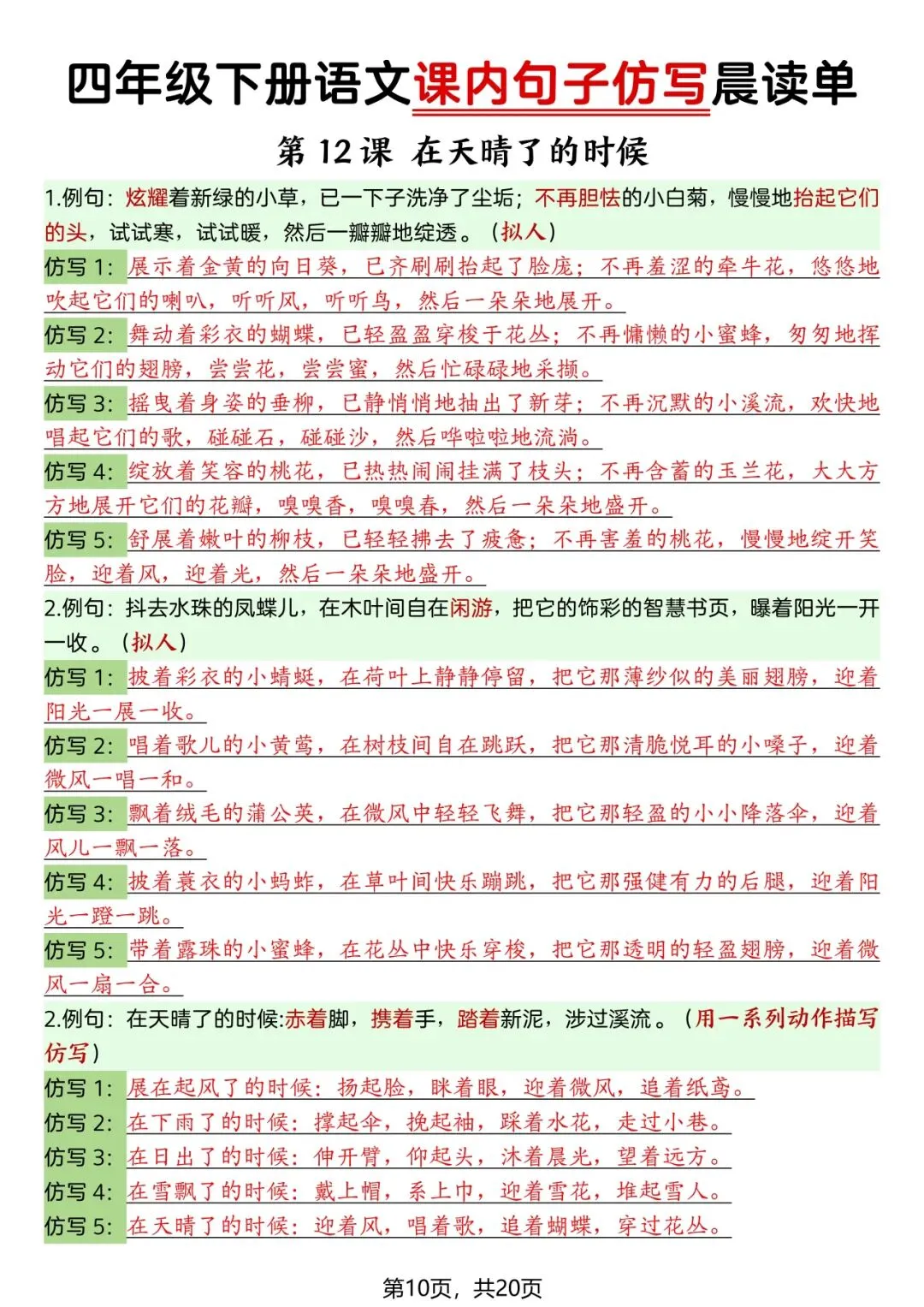 四年级下册语文课内句子仿写晨读单

第 12 课 在天晴了的时候

1.例句：炫耀着新绿的小草，已一下子洗净了尘垢；不再胆怯的小白菊，慢慢地抬起它们的头，试试寒，试试暖，然后一瓣瓣地绽透。（拟人）

仿写 1：展示着金黄的向日葵，已齐刷刷抬起了脸庞；不再羞涩的牵牛花，悠悠地吹起它们的喇叭，听听风，听听鸟，然后一朵朵地展开。

仿写 2：舞动着彩衣的蝴蝶，已轻盈盈穿梭于花丛；不再慵懒的小蜜蜂，匆匆地挥动它们的翅膀，尝尝花，尝尝蜜，然后忙碌碌地采撷。

仿写 3：摇曳着身姿的垂柳，已静悄悄地抽出了新芽；不再沉默的小溪流，欢快地唱起它们的歌，碰碰石，碰碰沙，然后哗啦啦地流淌。

仿写 4：绽放着笑容的桃花，已热热闹闹挂满了枝头；不再含蓄的玉兰花，大大方方地展开它们的花瓣，嗅嗅香，嗅嗅春，然后一朵朵地盛开。

仿写 5：舒展着嫩叶的柳枝，已轻轻拂去了疲惫；不再害羞的桃花，慢慢地绽开笑脸，迎着风，迎着光，然后一朵朵地盛开。

2.例句：抖去水珠的凤蝶儿，在木叶间自在闲游，把它的饰彩的智慧书页，曝着阳光一开一收。（拟人）

仿写 1：披着彩衣的小蜻蜓，在荷叶上静静停留，把它那薄纱似的美丽翅膀，迎着阳光一展一收。

仿写 2：唱着歌儿的小黄莺，在树枝间自在跳跃，把它那清脆悦耳的小嗓子，迎着微风一唱一和。

仿写 3：飘着绒毛的蒲公英，在微风中轻轻飞舞，把它那轻盈的小小降落伞，迎着风儿一飘一落。

仿写 4：披着蓑衣的小蚂蚱，在草叶间快乐蹦跳，把它那强健有力的后腿，迎着阳光一蹬一跳。

仿写 5：带着露珠的小蜜蜂，在花丛中快乐穿梭，把它那透明的轻盈翅膀，迎着微风一扇一合。

2.例句：在天晴了的时候:赤着脚，携着手，踏着新泥，涉过溪流。（用一系列动作描写仿写）

仿写 1：展在起风了的时候：扬起脸，眯着眼，迎着微风，追着纸鸢。

仿写 2：在下雨了的时候：撑起伞，挽起袖，踩着水花，走过小巷。

仿写 3：在日出了的时候：伸开臂，仰起头，沐着晨光，望着远方。

仿写 4：在雪飘了的时候：戴上帽，系上巾，迎着雪花，堆起雪人。

仿写 5：在天晴了的时候：迎着风，唱着歌，追着蝴蝶，穿过花丛。

第10页，共20页